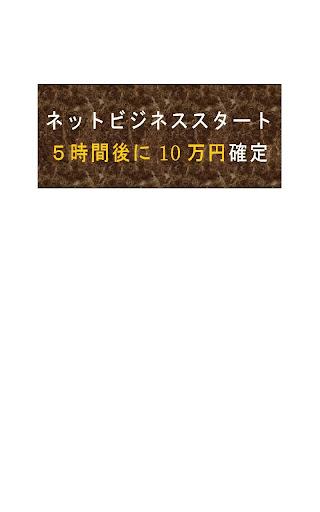 ネットビジネススタート
５時間後に１０万円確定